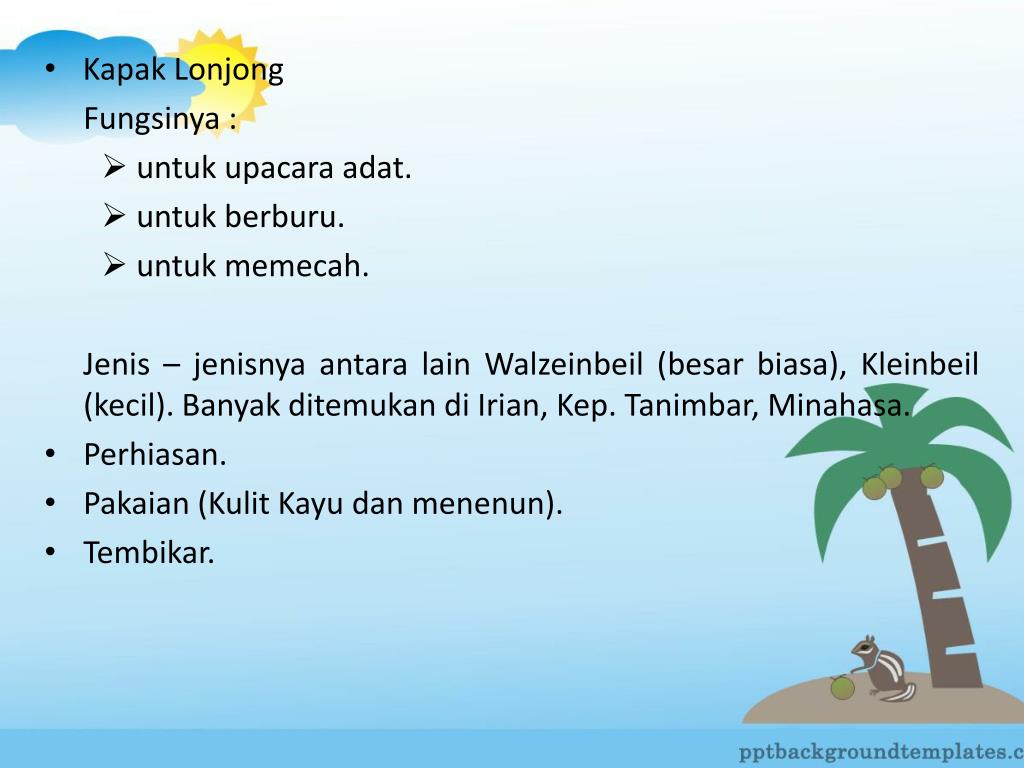 • Kapak Lonjong
Fungsinya :
➢ untuk upacara adat.
➢ untuk berburu.
➢ untuk memecah.

Jenis – jenisnya antara lain Walzeinbeil (besar biasa), Kleinbeil (kecil). Banyak ditemukan di Irian, Kep. Tanimbar, Minahasa.
• Perhiasan.
• Pakaian (Kulit Kayu dan menenun).
• Tembikar.

pptbackgroundtemplates.c